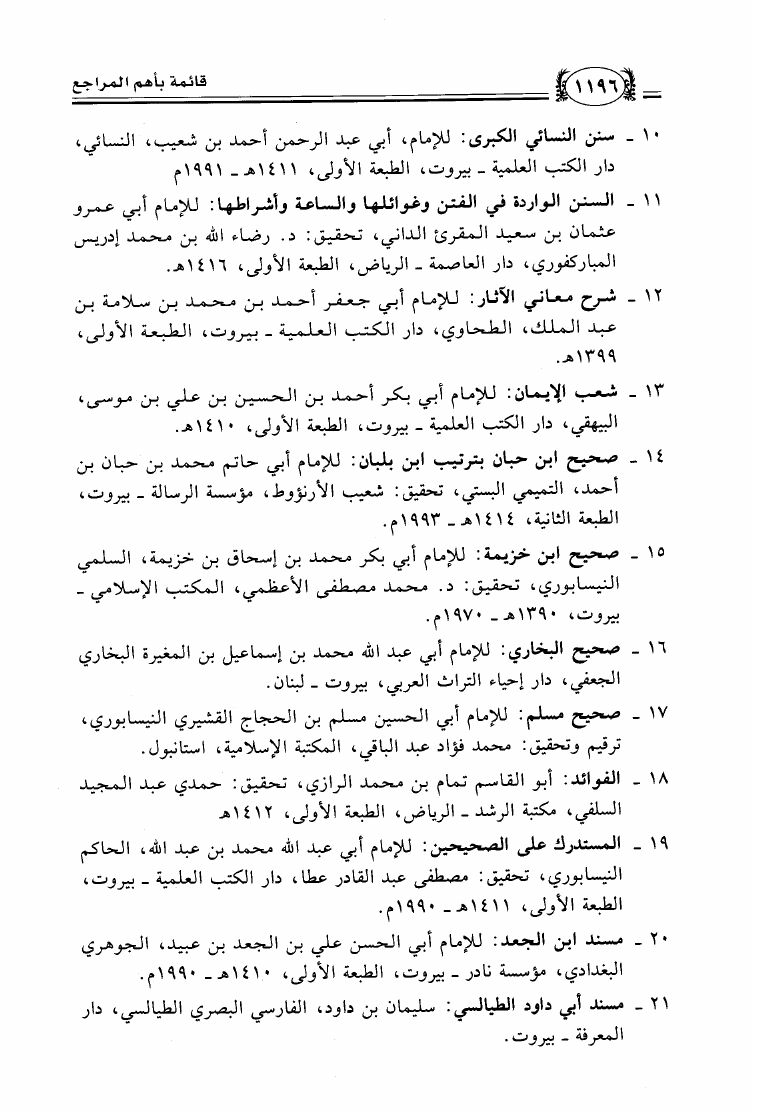 قائمة بأهم المراجع ١١٩٦

١٠ - سنن النسائي الكبرى: للإمام، أبي عبد الرحمن أحمد بن شعيب، النسائي، دار الكتب العلمية - بيروت، الطبعة الأولى، ١٤١١هـ - ١٩٩١م

١١ - السنن الواردة في الفتن وغوائلها والساعة وأشراطها: للإمام أبي عمرو عثمان بن سعيد المقرئ الداني، تحقيق: د. رضاء الله بن محمد إدريس المباركفوري، دار العاصمة - الرياض، الطبعة الأولى، ١٤١٦هـ.

١٢ - شرح معاني الآثار: للإمام أبي جعفر أحمد بن محمد بن سلامة بن عبد الملك، الطحاوي، دار الكتب العلمية - بيروت، الطبعة الأولى، ١٣٩٩هـ.

١٣ - شعب الإيمان: للإمام أبي بكر أحمد بن الحسين بن علي بن موسى، البيهقي، دار الكتب العلمية - بيروت، الطبعة الأولى، ١٤١٠هـ.

١٤ - صحيح ابن حبان بترتيب ابن بلبان: للإمام أبي حاتم محمد بن حبان بن أحمد، التميمي البستي، تحقيق: شعيب الأرنؤوط، مؤسسة الرسالة - بيروت، الطبعة الثانية، ١٤١٤هـ - ١٩٩٣م.

١٥ - صحيح ابن خزيمة: للإمام أبي بكر محمد بن إسحاق بن خزيمة، السلمي النيسابوري، تحقيق: د. محمد مصطفى الأعظمي، المكتب الإسلامي - بيروت، ١٣٩٠هـ - ١٩٧٠م.

١٦ - صحيح البخاري: للإمام أبي عبد الله محمد بن إسماعيل بن المغيرة البخاري الجعفي، دار إحياء التراث العربي، بيروت - لبنان.

١٧ - صحيح مسلم: للإمام أبي الحسين مسلم بن الحجاج القشيري النيسابوري، ترقيم وتحقيق: محمد فؤاد عبد الباقي، المكتبة الإسلامية، استانبول.

١٨ - الفوائد: أبو القاسم تمام بن محمد الرازي، تحقيق: حمدي عبد المجيد السلفي، مكتبة الرشد - الرياض، الطبعة الأولى، ١٤١٢هـ

١٩ - المستدرك على الصحيحين: للإمام أبي عبد الله محمد بن عبد الله، الحاكم النيسابوري، تحقيق: مصطفى عبد القادر عطا، دار الكتب العلمية - بيروت، الطبعة الأولى، ١٤١١هـ - ١٩٩٠م.

٢٠ - مسند ابن الجعد: للإمام أبي الحسن علي بن الجعد بن عبيد، الجوهري البغدادي، مؤسسة نادر - بيروت، الطبعة الأولى، ١٤١٠هـ - ١٩٩٠م.

٢١ - مسند أبي داود الطيالسي: سليمان بن داود، الفارسي البصري الطيالسي، دار المعرفة - بيروت.